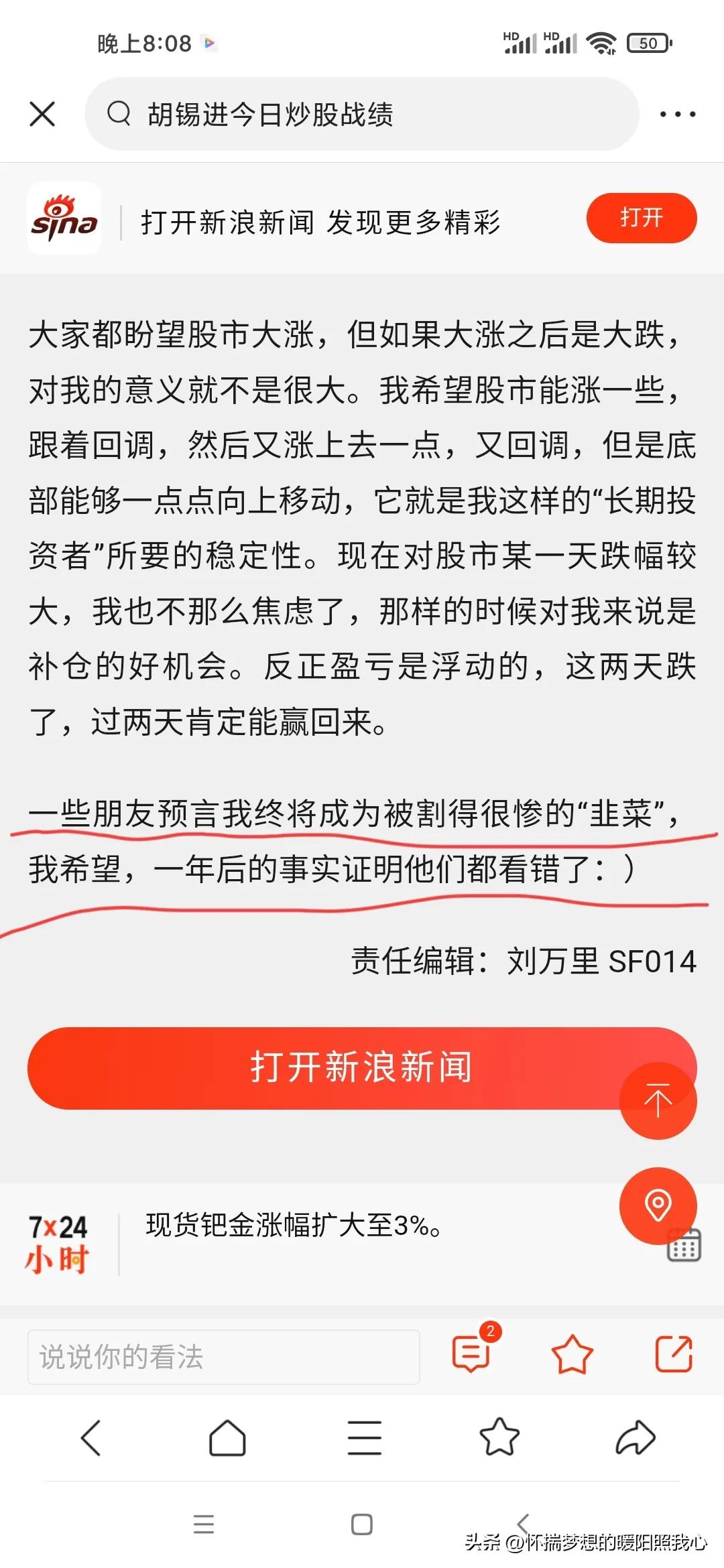 晚上8:08

HD HD 50

胡锡进今日炒股战绩

sina 打开新浪新闻 发现更多精彩 打开

大家都盼望股市大涨，但如果大涨之后是大跌，对我的意义就不是很大。我希望股市能涨一些，跟着回调，然后又涨上去一点，又回调，但是底部能够一点点向上移动，它就是我这样的“长期投资者”所要的稳定性。现在对股市某一天跌幅较大，我也不那么焦虑了，那样的时候对我来说是补仓的好机会。反正盈亏是浮动的，这两天跌了，过两天肯定能赢回来。

一些朋友预言我终将成为被割得很惨的“韭菜”，我希望，一年后的事实证明他们都看错了：）

责任编辑：刘万里 SF014

打开新浪新闻

7x24 小时 现货钯金涨幅扩大至3%。

说说你的看法 2

头条 @怀揣梦想的暖阳照我心